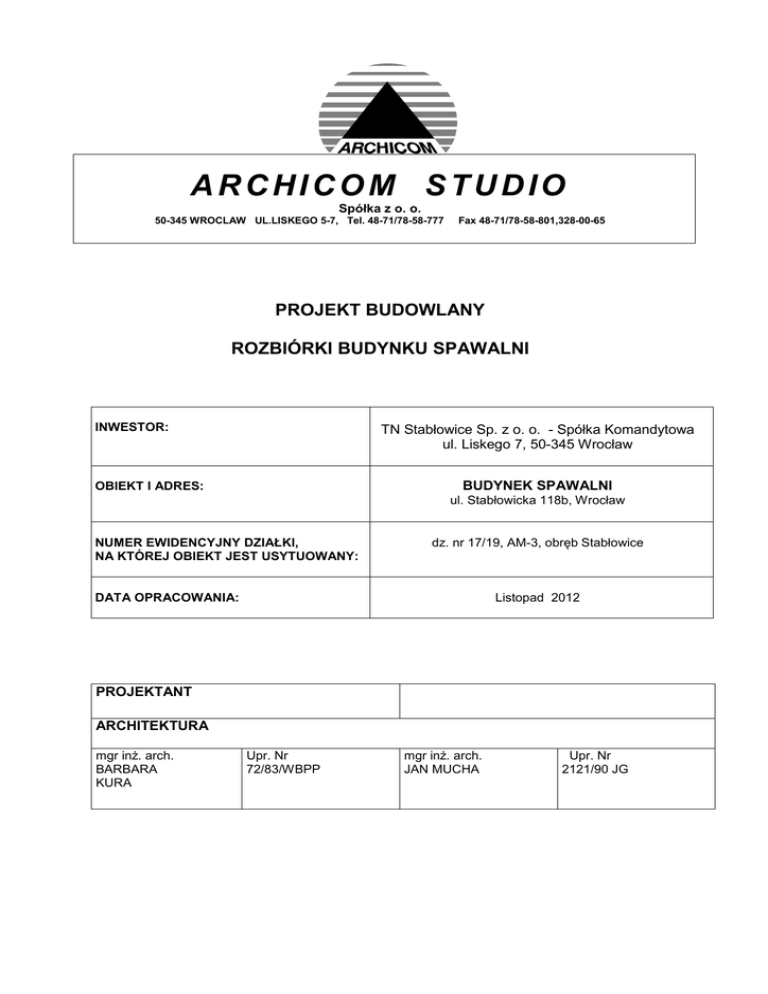 ARCHICOM

ARCHICOM STUDIO
Spółka z o. o.
50-345 WROCLAW UL.LISKEGO 5-7, Tel. 48-71/78-58-777 Fax 48-71/78-58-801,328-00-65

PROJEKT BUDOWLANY

ROZBIÓRKI BUDYNKU SPAWALNI

| INWESTOR: | TN Stabłowice Sp. z o. o. - Spółka Komandytowa ul. Liskego 7, 50-345 Wrocław |
|---|---|
| OBIEKT I ADRES: | BUDYNEK SPAWALNI ul. Stabłowicka 118b, Wrocław |
| NUMER EWIDENCYJNY DZIAŁKI, NA KTÓREJ OBIEKT JEST USYTUOWANY: | dz. nr 17/19, AM-3, obręb Stabłowice |
| DATA OPRACOWANIA: | Listopad 2012 |

| PROJEKTANT | | | |
|---|---|---|---|
| ARCHITEKTURA | | | |
| mgr inż. arch. BARBARA KURA | Upr. Nr 72/83/WBPP | mgr inż. arch. JAN MUCHA | Upr. Nr 2121/90 JG |